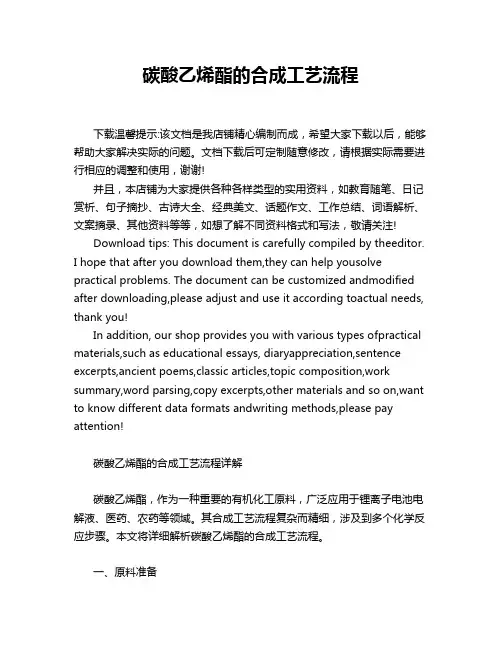 碳酸乙烯酯的合成工艺流程

下载温馨提示:该文档是我店铺精心编制而成，希望大家下载以后，能够帮助大家解决实际的问题。文档下载后可定制随意修改，请根据实际需要进行相应的调整和使用，谢谢!

并且，本店铺为大家提供各种各样类型的实用资料，如教育随笔、日记赏析、句子摘抄、古诗大全、经典美文、话题作文、工作总结、词语解析、文案摘录、其他资料等等，如想了解不同资料格式和写法，敬请关注!

Download tips: This document is carefully compiled by theeditor. I hope that after you download them,they can help yousolve practical problems. The document can be customized andmodified after downloading,please adjust and use it according toactual needs, thank you!

In addition, our shop provides you with various types ofpractical materials,such as educational essays, diaryappreciation,sentence excerpts,ancient poems,classic articles,topic composition,work summary,word parsing,copy excerpts,other materials and so on,want to know different data formats andwriting methods,please pay attention!

碳酸乙烯酯的合成工艺流程详解

碳酸乙烯酯，作为一种重要的有机化工原料，广泛应用于锂离子电池电解液、医药、农药等领域。其合成工艺流程复杂而精细，涉及到多个化学反应步骤。本文将详细解析碳酸乙烯酯的合成工艺流程。

一、原料准备